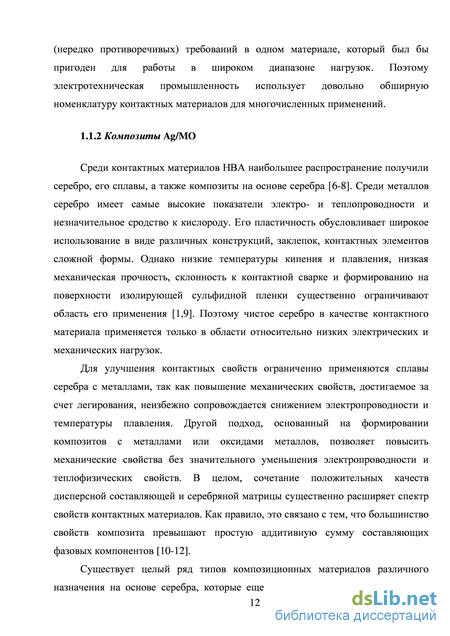 (нередко противоречивых) требований в одном материале, который был бы пригоден для работы в широком диапазоне нагрузок. Поэтому электротехническая промышленность использует довольно обширную номенклатуру контактных материалов для многочисленных применений.

1.1.2 Композиты Ag/MO

Среди контактных материалов НВА наибольшее распространение получили серебро, его сплавы, а также композиты на основе серебра [6-8]. Среди металлов серебро имеет самые высокие показатели электро- и теплопроводности и незначительное сродство к кислороду. Его пластичность обусловливает широкое использование в виде различных конструкций, заклепок, контактных элементов сложной формы. Однако низкие температуры кипения и плавления, низкая механическая прочность, склонность к контактной сварке и формированию на поверхности изолирующей сульфидной пленки существенно ограничивают область его применения [1,9]. Поэтому чистое серебро в качестве контактного материала применяется только в области относительно низких электрических и механических нагрузок.

Для улучшения контактных свойств ограниченно применяются сплавы серебра с металлами, так как повышение механических свойств, достигаемое за счет легирования, неизбежно сопровождается снижением электропроводности и температуры плавления. Другой подход, основанный на формировании композитов с металлами или оксидами металлов, позволяет повысить механические свойства без значительного уменьшения электропроводности и теплофизических свойств. В целом, сочетание положительных качеств дисперсной составляющей и серебряной матрицы существенно расширяет спектр свойств контактных материалов. Как правило, это связано с тем, что большинство свойств композита превышают простую аддитивную сумму составляющих фазовых компонентов [10-12].

Существует целый ряд типов композиционных материалов различного назначения на основе серебра, которые еще

12

dsLib.net
библиотека диссертаций